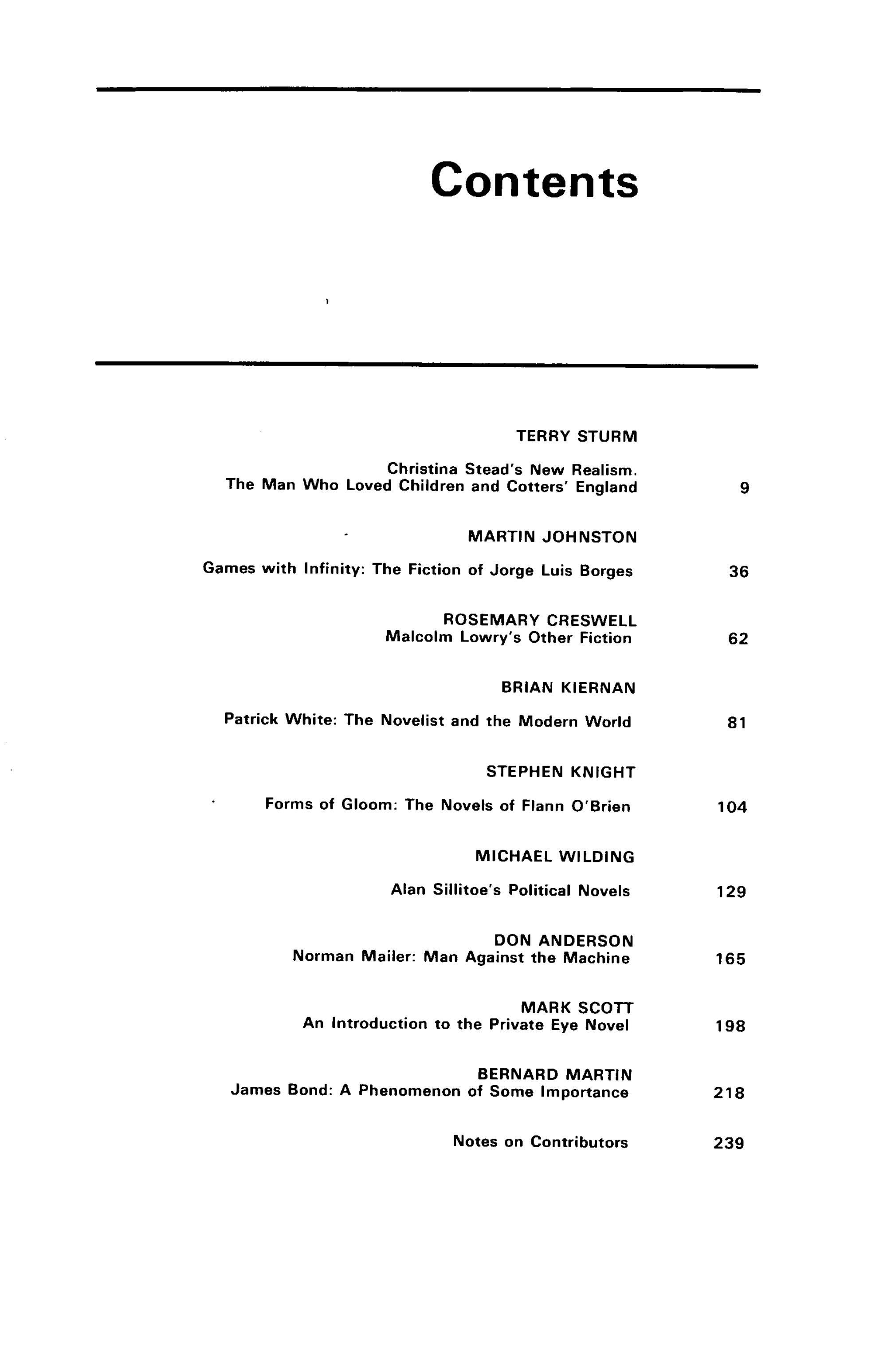 Contents

TERRY STURM

Christina Stead's New Realism. The Man Who Loved Children and Cotters' England 9

MARTIN JOHNSTON

Games with Infinity: The Fiction of Jorge Luis Borges 36

ROSEMARY CRESWELL
Malcolm Lowry's Other Fiction 62

BRIAN KIERNAN

Patrick White: The Novelist and the Modern World 81

STEPHEN KNIGHT

Forms of Gloom: The Novels of Flann O'Brien 104

MICHAEL WILDING

Alan Sillitoe's Political Novels 129

DON ANDERSON
Norman Mailer: Man Against the Machine 165

MARK SCOTT
An Introduction to the Private Eye Novel 198

BERNARD MARTIN
James Bond: A Phenomenon of Some Importance 218

Notes on Contributors 239